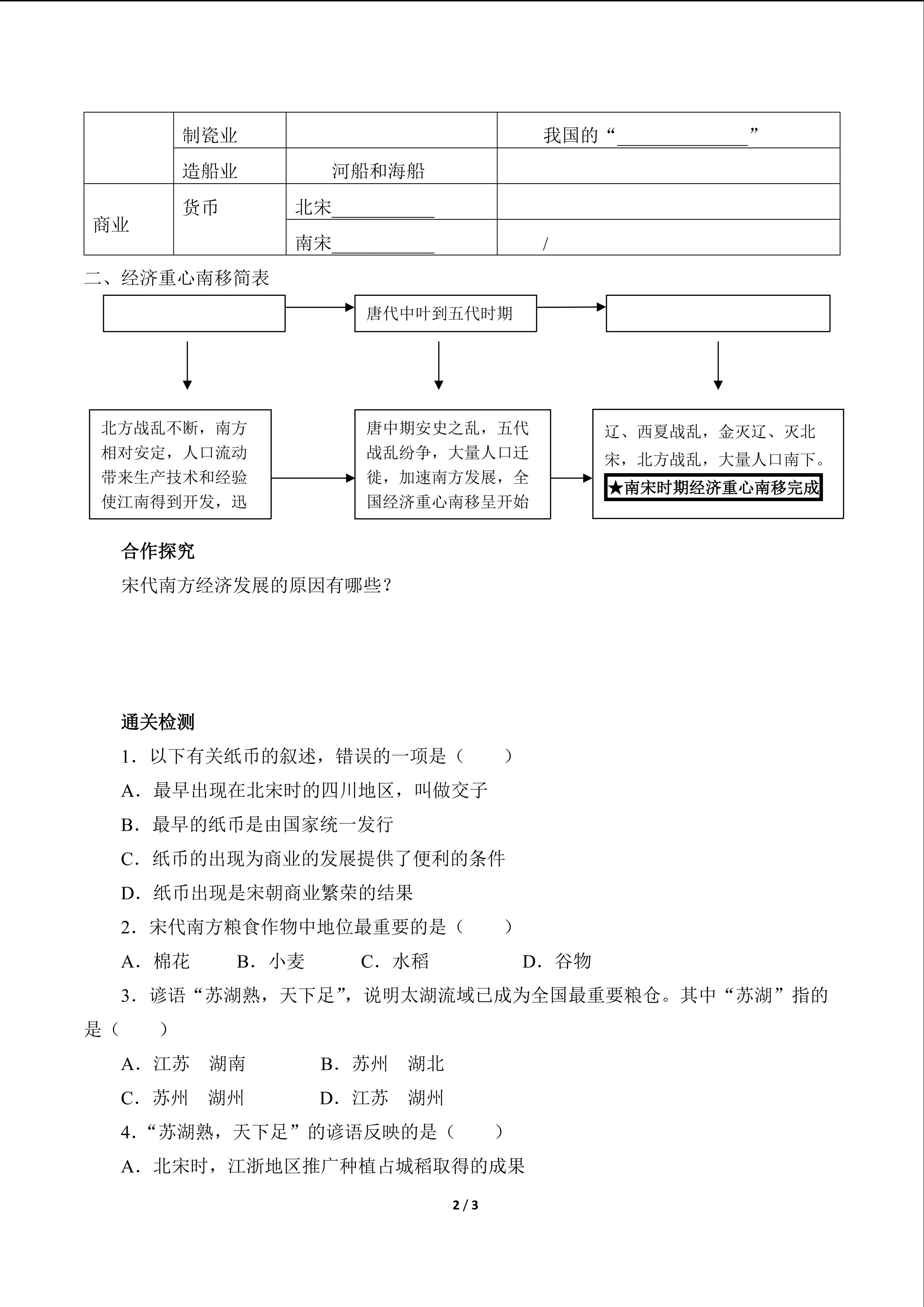 |  | 制瓷业 |  | 我国的“______________” |
|---|---|---|---|
|  | 造船业 | 河船和海船 |  |
| 商业 | 货币 | 北宋___________ |  |
|  |  | 南宋___________ | / |

二、经济重心南移简表

唐代中叶到五代时期

北方战乱不断，南方相对安定，人口流动带来生产技术和经验使江南得到开发，迅

唐中期安史之乱，五代战乱纷争，大量人口迁徙，加速南方发展，全国经济重心南移呈开始

辽、西夏战乱，金灭辽、灭北宋，北方战乱，大量人口南下。

★南宋时期经济重心南移完成

合作探究

宋代南方经济发展的原因有哪些？

通关检测

1．以下有关纸币的叙述，错误的一项是（　　）

A．最早出现在北宋时的四川地区，叫做交子

B．最早的纸币是由国家统一发行

C．纸币的出现为商业的发展提供了便利的条件

D．纸币出现是宋朝商业繁荣的结果

2．宋代南方粮食作物中地位最重要的是（　　）

A．棉花　　B．小麦　　C．水稻　　D．谷物

3．谚语“苏湖熟，天下足”，说明太湖流域已成为全国最重要粮仓。其中“苏湖”指的是（　　）

A．江苏　湖南　　B．苏州　湖北

C．苏州　湖州　　D．江苏　湖州

4．“苏湖熟，天下足”的谚语反映的是（　　）

A．北宋时，江浙地区推广种植占城稻取得的成果

2 / 3